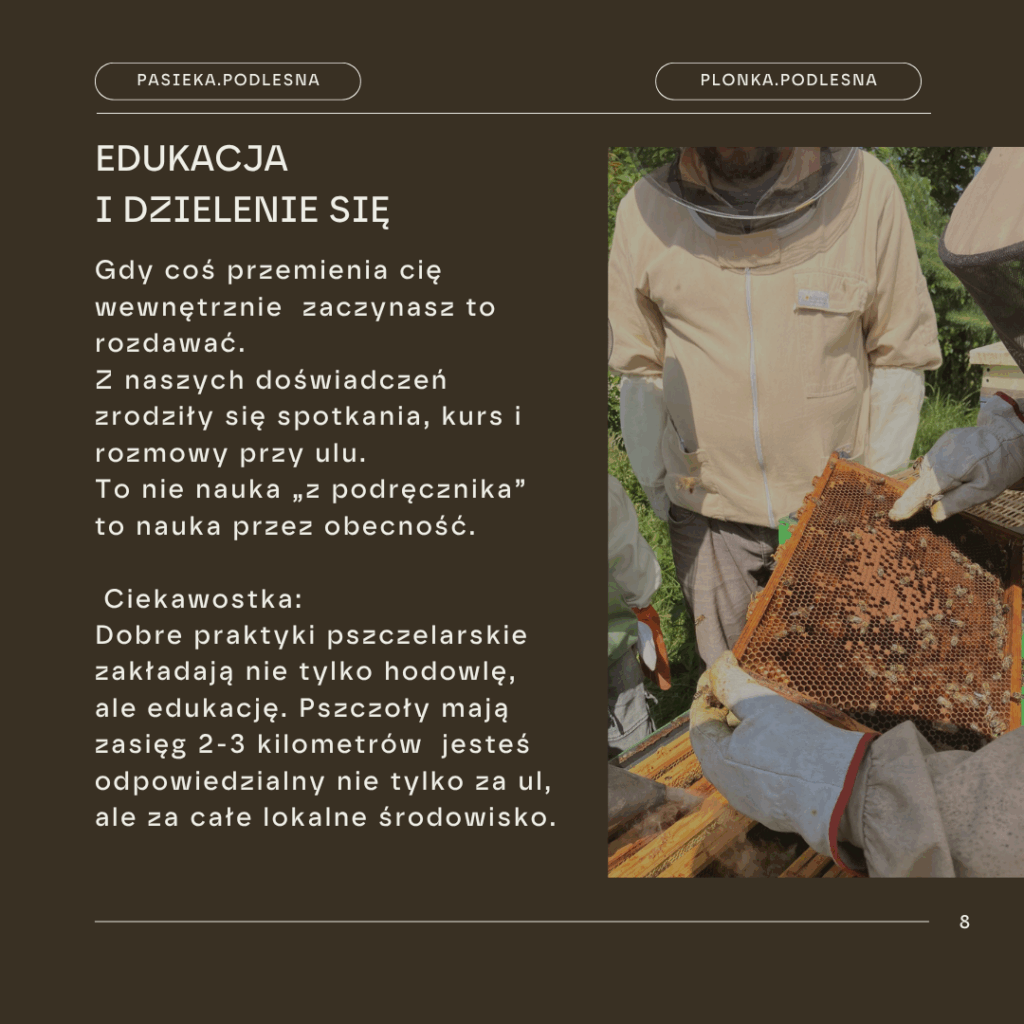 PASIEKA.PODLESNA

PLONKA.PODLESNA

EDUKACJA
I DZIELENIE SIĘ

Gdy coś przemienia cię wewnętrznie zaczynasz to rozdawać.
Z naszych doświadczeń zrodziły się spotkania, kurs i rozmowy przy ulu.
To nie nauka „z podręcznika" to nauka przez obecność.

Ciekawostka:
Dobre praktyki pszczelarskie zakładają nie tylko hodowlę, ale edukację. Pszczoły mają zasięg 2-3 kilometrów jesteś odpowiedzialny nie tylko za ul, ale za całe lokalne środowisko.

8